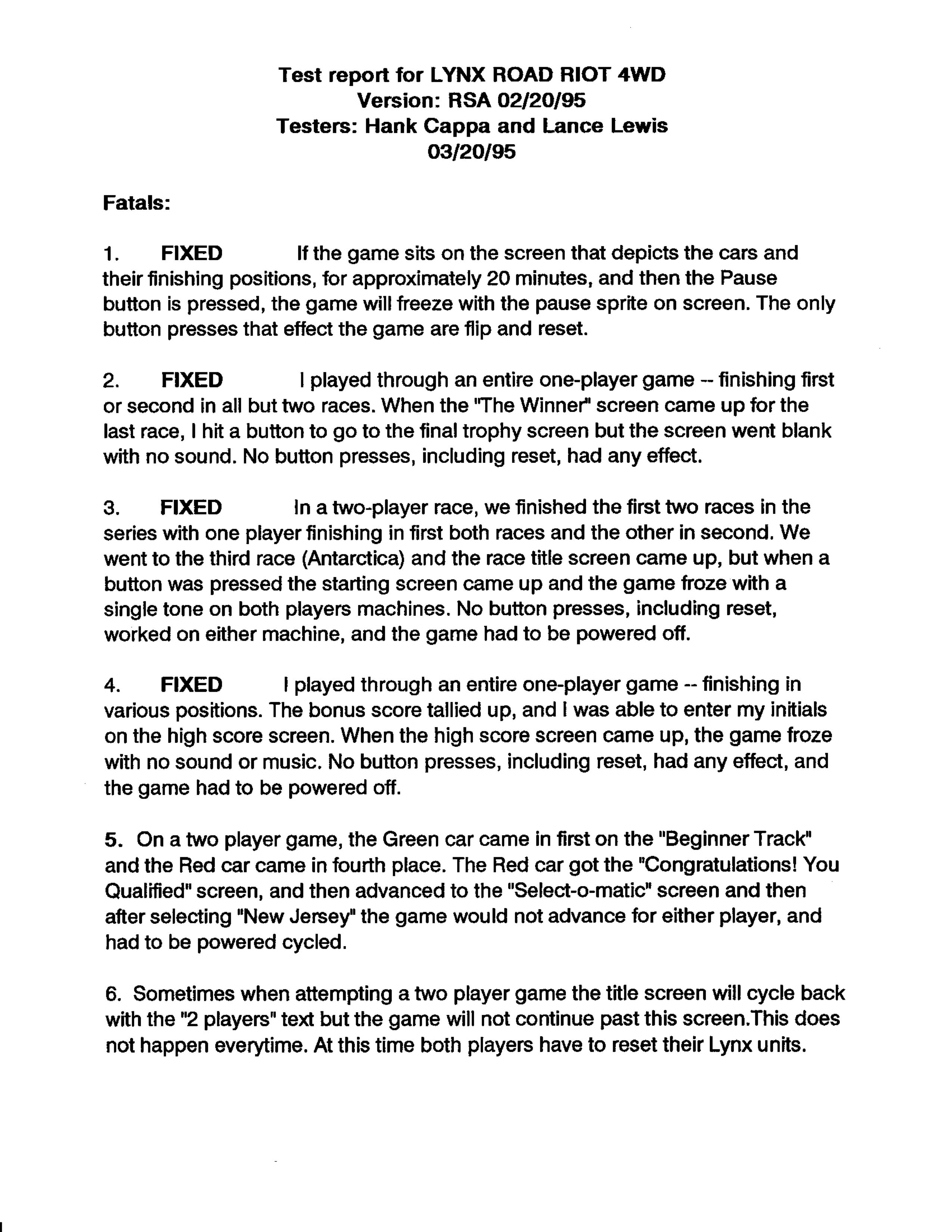 Test report for LYNX ROAD RIOT 4WD
Version: RSA 02/20/95
Testers: Hank Cappa and Lance Lewis
03/20/95

Fatals:

1. FIXED If the game sits on the screen that depicts the cars and their finishing positions, for approximately 20 minutes, and then the Pause button is pressed, the game will freeze with the pause sprite on screen. The only button presses that effect the game are flip and reset.

2. FIXED I played through an entire one-player game -- finishing first or second in all but two races. When the "The Winner" screen came up for the last race, I hit a button to go to the final trophy screen but the screen went blank with no sound. No button presses, including reset, had any effect.

3. FIXED In a two-player race, we finished the first two races in the series with one player finishing in first both races and the other in second. We went to the third race (Antarctica) and the race title screen came up, but when a button was pressed the starting screen came up and the game froze with a single tone on both players machines. No button presses, including reset, worked on either machine, and the game had to be powered off.

4. FIXED I played through an entire one-player game -- finishing in various positions. The bonus score tallied up, and I was able to enter my initials on the high score screen. When the high score screen came up, the game froze with no sound or music. No button presses, including reset, had any effect, and the game had to be powered off.

5. On a two player game, the Green car came in first on the "Beginner Track" and the Red car came in fourth place. The Red car got the "Congratulations! You Qualified" screen, and then advanced to the "Select-o-matic" screen and then after selecting "New Jersey" the game would not advance for either player, and had to be powered cycled.

6. Sometimes when attempting a two player game the title screen will cycle back with the "2 players" text but the game will not continue past this screen.This does not happen everytime. At this time both players have to reset their Lynx units.